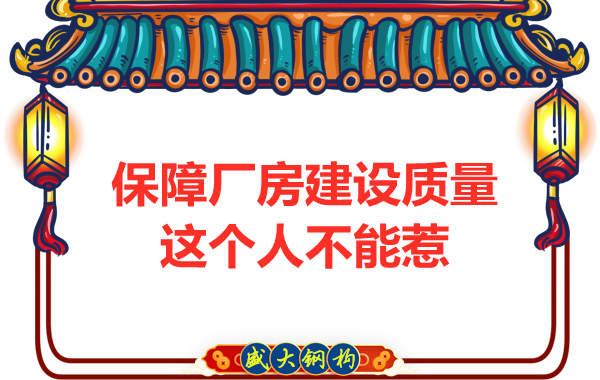 保障厂房建设质量
这个人不能惹

盛大钢构